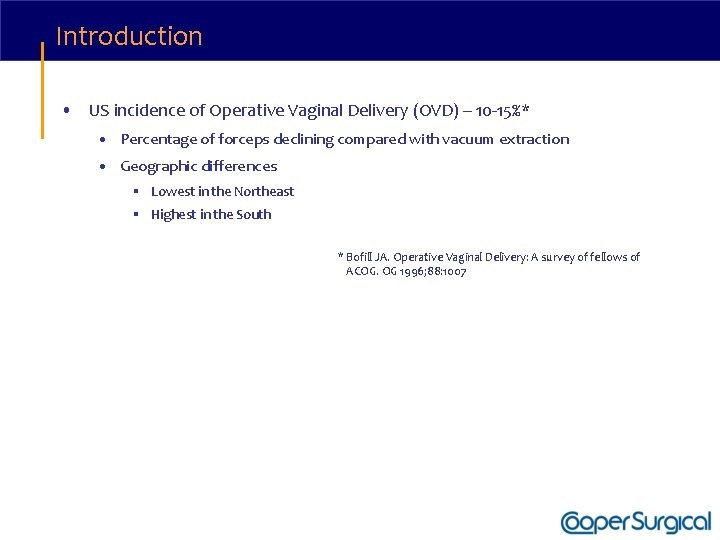 Introduction

• US incidence of Operative Vaginal Delivery (OVD) – 10-15%*
  • Percentage of forceps declining compared with vacuum extraction
  • Geographic differences
    ▪ Lowest in the Northeast
    ▪ Highest in the South

* Bofill JA. Operative Vaginal Delivery: A survey of fellows of ACOG. OG 1996;88:1007

CooperSurgical